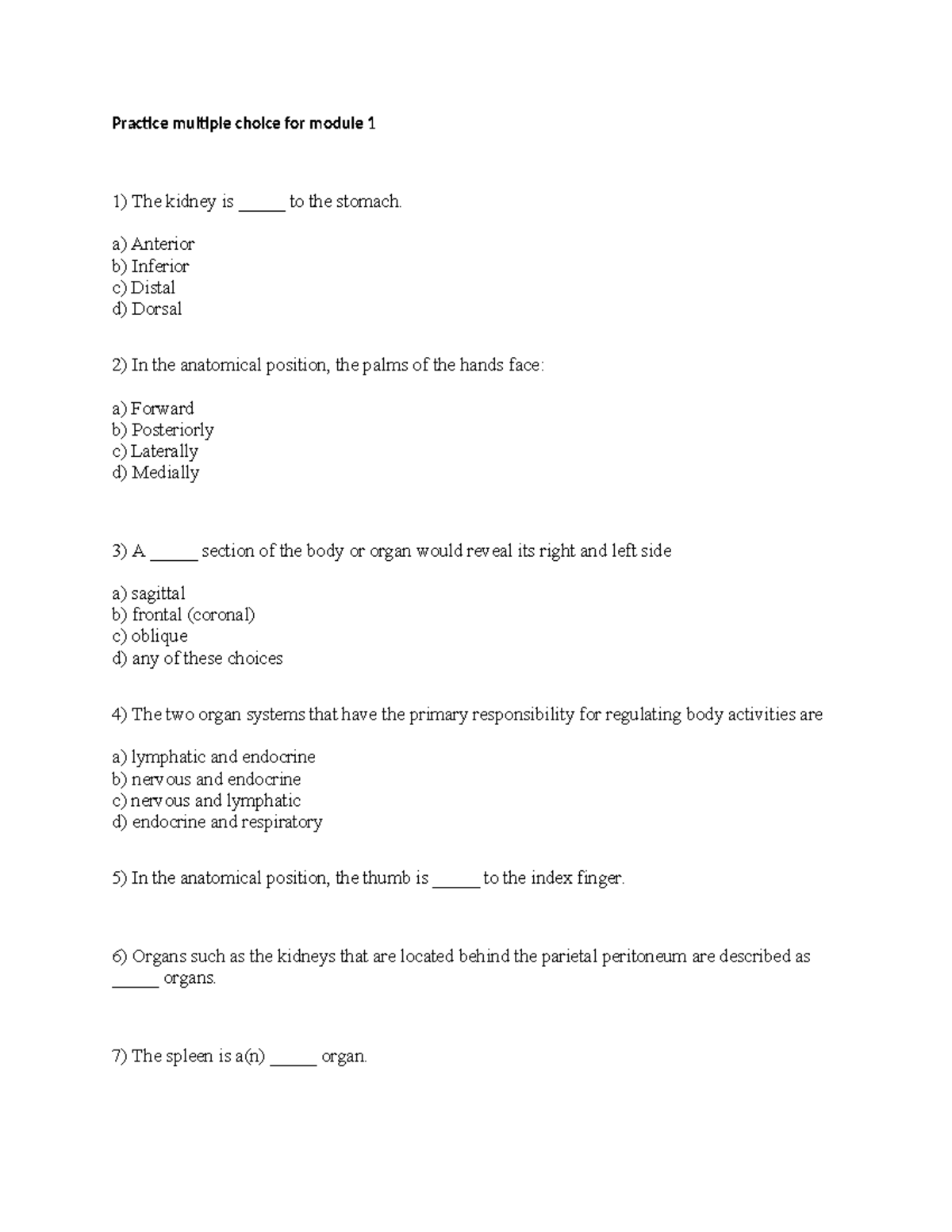 Practice multiple choice for module 1

1) The kidney is ____ to the stomach.

a) Anterior
b) Inferior
c) Distal
d) Dorsal

2) In the anatomical position, the palms of the hands face:

a) Forward
b) Posteriorly
c) Laterally
d) Medially

3) A ____ section of the body or organ would reveal its right and left side

a) sagittal
b) frontal (coronal)
c) oblique
d) any of these choices

4) The two organ systems that have the primary responsibility for regulating body activities are

a) lymphatic and endocrine
b) nervous and endocrine
c) nervous and lymphatic
d) endocrine and respiratory

5) In the anatomical position, the thumb is ____ to the index finger.

6) Organs such as the kidneys that are located behind the parietal peritoneum are described as ____ organs.

7) The spleen is a(n) ____ organ.